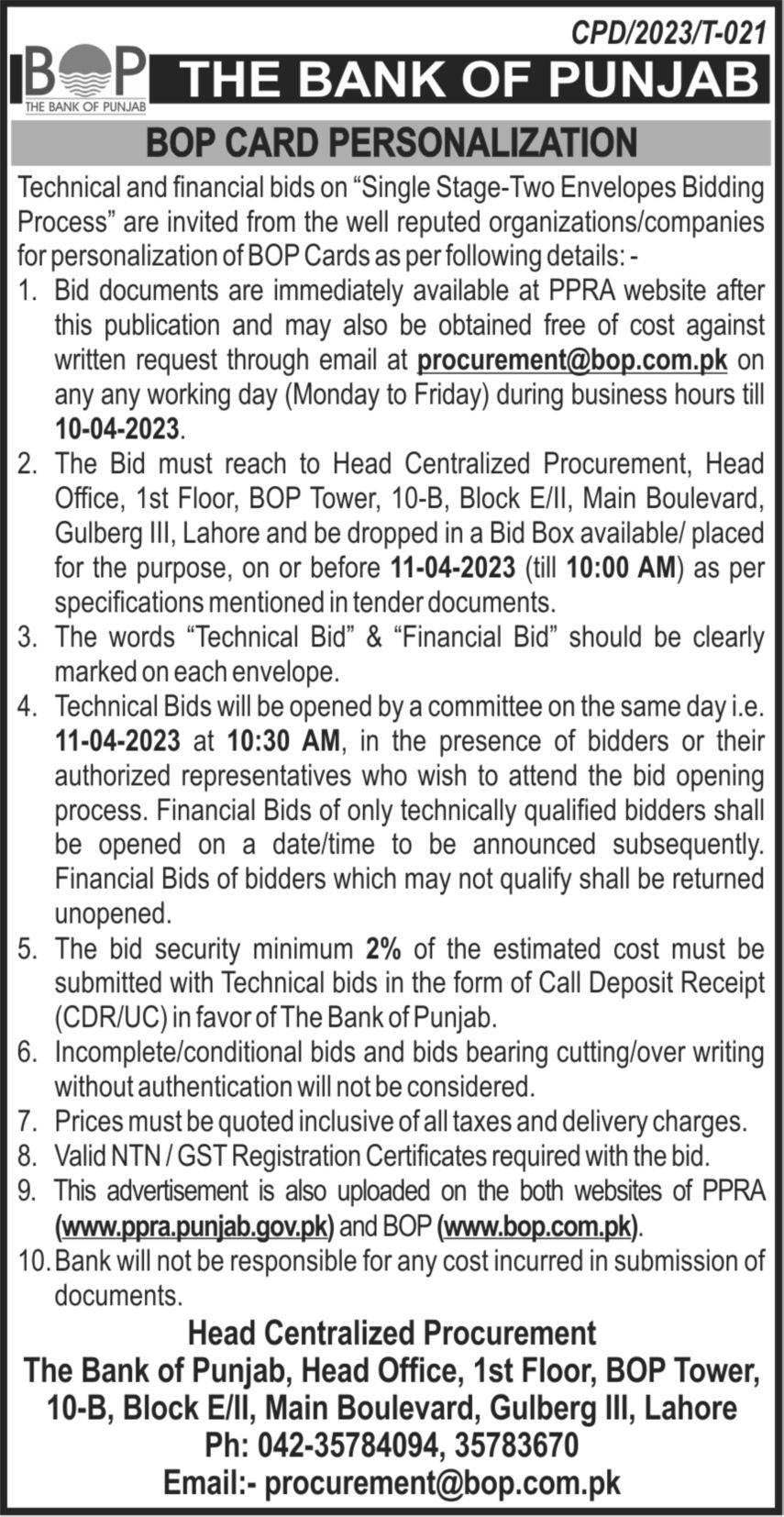 CPD/2023/T-021

BOP
THE BANK OF PUNJAB

THE BANK OF PUNJAB

BOP CARD PERSONALIZATION

Technical and financial bids on "Single Stage-Two Envelopes Bidding Process" are invited from the well reputed organizations/companies for personalization of BOP Cards as per following details: -

1. Bid documents are immediately available at PPRA website after this publication and may also be obtained free of cost against written request through email at procurement@bop.com.pk on any any working day (Monday to Friday) during business hours till 10-04-2023.
2. The Bid must reach to Head Centralized Procurement, Head Office, 1st Floor, BOP Tower, 10-B, Block E/II, Main Boulevard, Gulberg III, Lahore and be dropped in a Bid Box available/ placed for the purpose, on or before 11-04-2023 (till 10:00 AM) as per specifications mentioned in tender documents.
3. The words "Technical Bid" & "Financial Bid" should be clearly marked on each envelope.
4. Technical Bids will be opened by a committee on the same day i.e. 11-04-2023 at 10:30 AM, in the presence of bidders or their authorized representatives who wish to attend the bid opening process. Financial Bids of only technically qualified bidders shall be opened on a date/time to be announced subsequently. Financial Bids of bidders which may not qualify shall be returned unopened.
5. The bid security minimum 2% of the estimated cost must be submitted with Technical bids in the form of Call Deposit Receipt (CDR/UC) in favor of The Bank of Punjab.
6. Incomplete/conditional bids and bids bearing cutting/over writing without authentication will not be considered.
7. Prices must be quoted inclusive of all taxes and delivery charges.
8. Valid NTN / GST Registration Certificates required with the bid.
9. This advertisement is also uploaded on the both websites of PPRA (www.ppra.punjab.gov.pk) and BOP (www.bop.com.pk).
10. Bank will not be responsible for any cost incurred in submission of documents.

Head Centralized Procurement
The Bank of Punjab, Head Office, 1st Floor, BOP Tower, 10-B, Block E/II, Main Boulevard, Gulberg III, Lahore
Ph: 042-35784094, 35783670
Email:- procurement@bop.com.pk